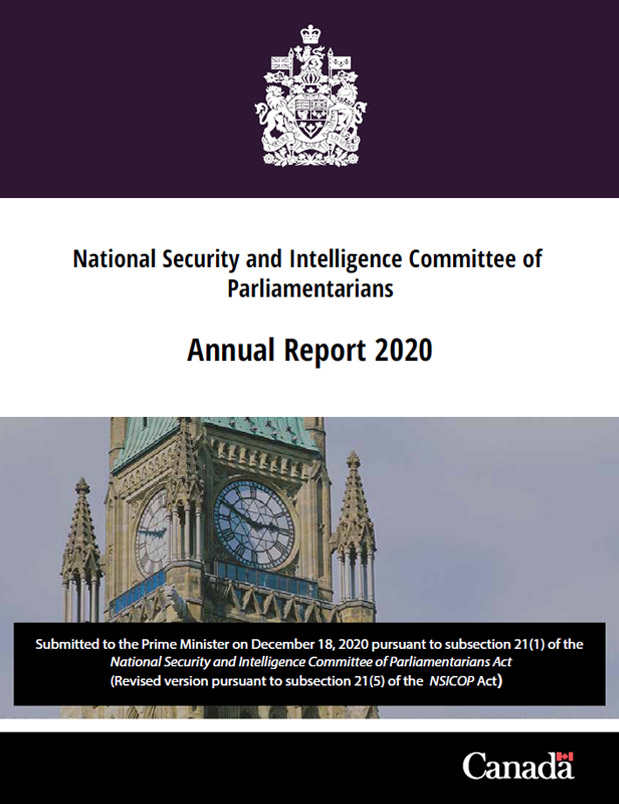 National Security and Intelligence Committee of Parliamentarians

Annual Report 2020

Submitted to the Prime Minister on December 18, 2020 pursuant to subsection 21(1) of the National Security and Intelligence Committee of Parliamentarians Act (Revised version pursuant to subsection 21(5) of the NSICOP Act)

Canada